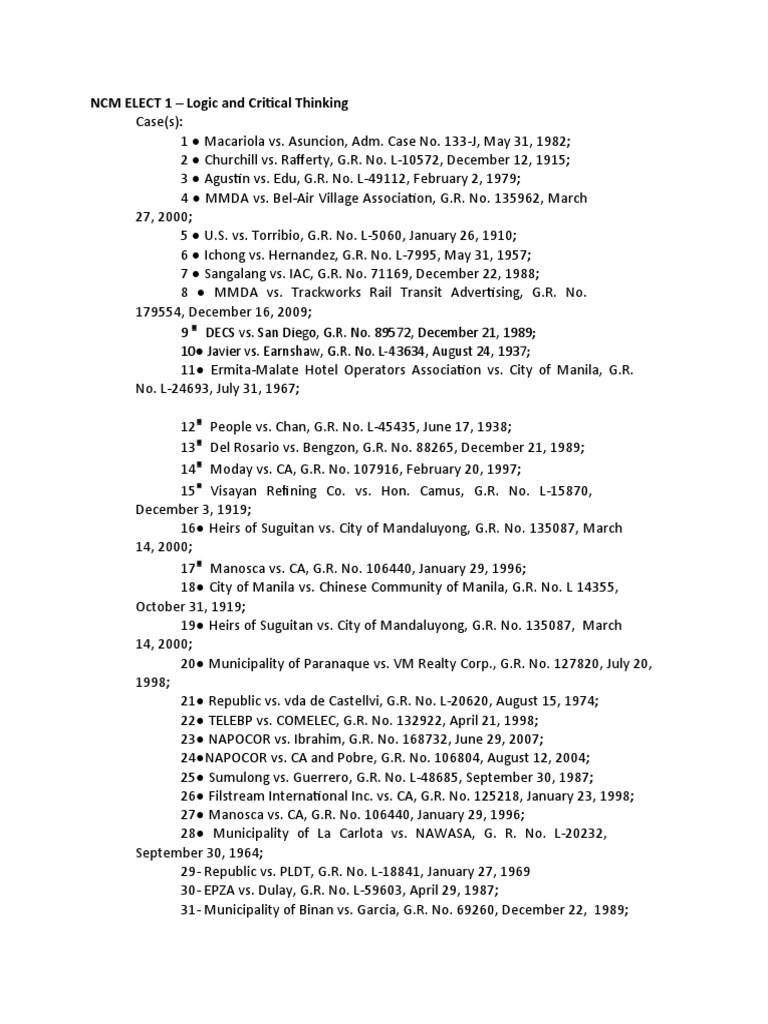 NCM ELECT 1 – Logic and Critical Thinking

Case(s):

1 ● Macariola vs. Asuncion, Adm. Case No. 133-J, May 31, 1982;
2 ● Churchill vs. Rafferty, G.R. No. L-10572, December 12, 1915;
3 ● Agustin vs. Edu, G.R. No. L-49112, February 2, 1979;
4 ● MMDA vs. Bel-Air Village Association, G.R. No. 135962, March 27, 2000;
5 ● U.S. vs. Torribio, G.R. No. L-5060, January 26, 1910;
6 ● Ichong vs. Hernandez, G.R. No. L-7995, May 31, 1957;
7 ● Sangalang vs. IAC, G.R. No. 71169, December 22, 1988;
8 ● MMDA vs. Trackworks Rail Transit Advertising, G.R. No. 179554, December 16, 2009;
9 ▪ DECS vs. San Diego, G.R. No. 89572, December 21, 1989;
10● Javier vs. Earnshaw, G.R. No. L-43634, August 24, 1937;
11● Ermita-Malate Hotel Operators Association vs. City of Manila, G.R. No. L-24693, July 31, 1967;

12▪ People vs. Chan, G.R. No. L-45435, June 17, 1938;
13▪ Del Rosario vs. Bengzon, G.R. No. 88265, December 21, 1989;
14▪ Moday vs. CA, G.R. No. 107916, February 20, 1997;
15▪ Visayan Refining Co. vs. Hon. Camus, G.R. No. L-15870, December 3, 1919;
16● Heirs of Suguitan vs. City of Mandaluyong, G.R. No. 135087, March 14, 2000;
17▪ Manosca vs. CA, G.R. No. 106440, January 29, 1996;
18● City of Manila vs. Chinese Community of Manila, G.R. No. L 14355, October 31, 1919;
19● Heirs of Suguitan vs. City of Mandaluyong, G.R. No. 135087, March 14, 2000;
20● Municipality of Paranaque vs. VM Realty Corp., G.R. No. 127820, July 20, 1998;
21● Republic vs. vda de Castellvi, G.R. No. L-20620, August 15, 1974;
22● TELEBP vs. COMELEC, G.R. No. 132922, April 21, 1998;
23● NAPOCOR vs. Ibrahim, G.R. No. 168732, June 29, 2007;
24●NAPOCOR vs. CA and Pobre, G.R. No. 106804, August 12, 2004;
25● Sumulong vs. Guerrero, G.R. No. L-48685, September 30, 1987;
26● Filstream International Inc. vs. CA, G.R. No. 125218, January 23, 1998;
27● Manosca vs. CA, G.R. No. 106440, January 29, 1996;
28● Municipality of La Carlota vs. NAWASA, G. R. No. L-20232, September 30, 1964;
29- Republic vs. PLDT, G.R. No. L-18841, January 27, 1969
30- EPZA vs. Dulay, G.R. No. L-59603, April 29, 1987;
31- Municipality of Binan vs. Garcia, G.R. No. 69260, December 22, 1989;